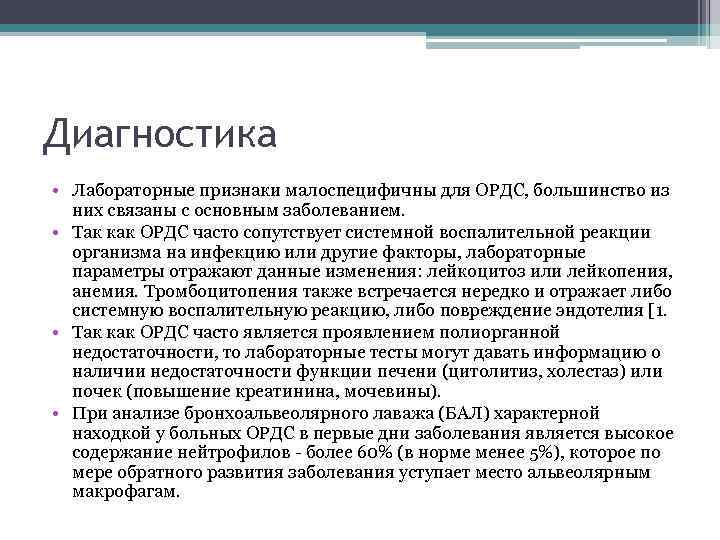 Диагностика

• Лабораторные признаки малоспецифичны для ОРДС, большинство из них связаны с основным заболеванием.
• Так как ОРДС часто сопутствует системной воспалительной реакции организма на инфекцию или другие факторы, лабораторные параметры отражают данные изменения: лейкоцитоз или лейкопения, анемия. Тромбоцитопения также встречается нередко и отражает либо системную воспалительную реакцию, либо повреждение эндотелия [1.
• Так как ОРДС часто является проявлением полиорганной недостаточности, то лабораторные тесты могут давать информацию о наличии недостаточности функции печени (цитолитиз, холестаз) или почек (повышение креатинина, мочевины).
• При анализе бронхоальвеолярного лаважа (БАЛ) характерной находкой у больных ОРДС в первые дни заболевания является высокое содержание нейтрофилов - более 60% (в норме менее 5%), которое по мере обратного развития заболевания уступает место альвеолярным макрофагам.